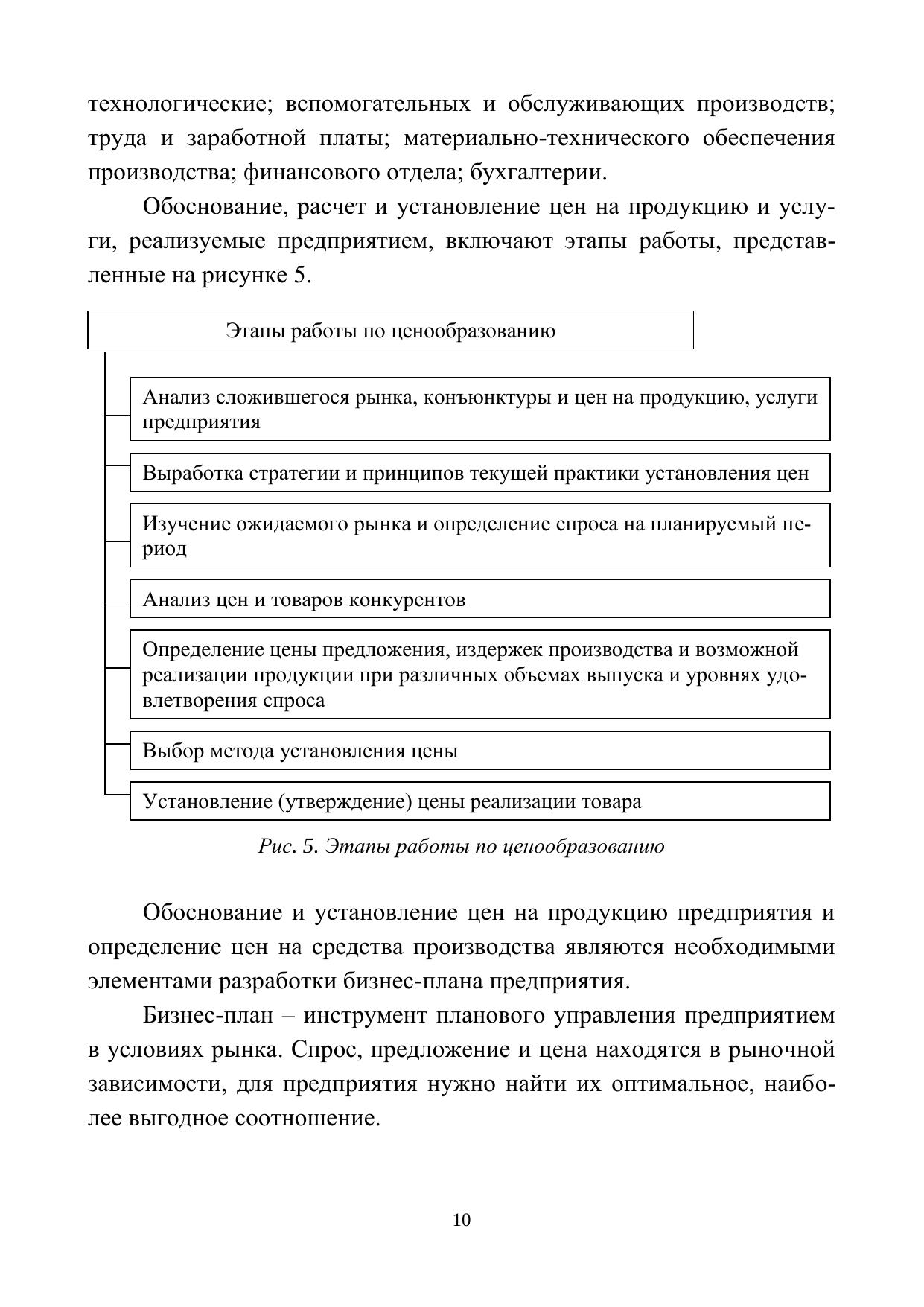 технологические; вспомогательных и обслуживающих производств; труда и заработной платы; материально-технического обеспечения производства; финансового отдела; бухгалтерии.

Обоснование, расчет и установление цен на продукцию и услуги, реализуемые предприятием, включают этапы работы, представленные на рисунке 5.

Этапы работы по ценообразованию

Анализ сложившегося рынка, конъюнктуры и цен на продукцию, услуги предприятия

Выработка стратегии и принципов текущей практики установления цен

Изучение ожидаемого рынка и определение спроса на планируемый период

Анализ цен и товаров конкурентов

Определение цены предложения, издержек производства и возможной реализации продукции при различных объемах выпуска и уровнях удовлетворения спроса

Выбор метода установления цены

Установление (утверждение) цены реализации товара

Рис. 5. Этапы работы по ценообразованию

Обоснование и установление цен на продукцию предприятия и определение цен на средства производства являются необходимыми элементами разработки бизнес-плана предприятия.

Бизнес-план – инструмент планового управления предприятием в условиях рынка. Спрос, предложение и цена находятся в рыночной зависимости, для предприятия нужно найти их оптимальное, наиболее выгодное соотношение.

10